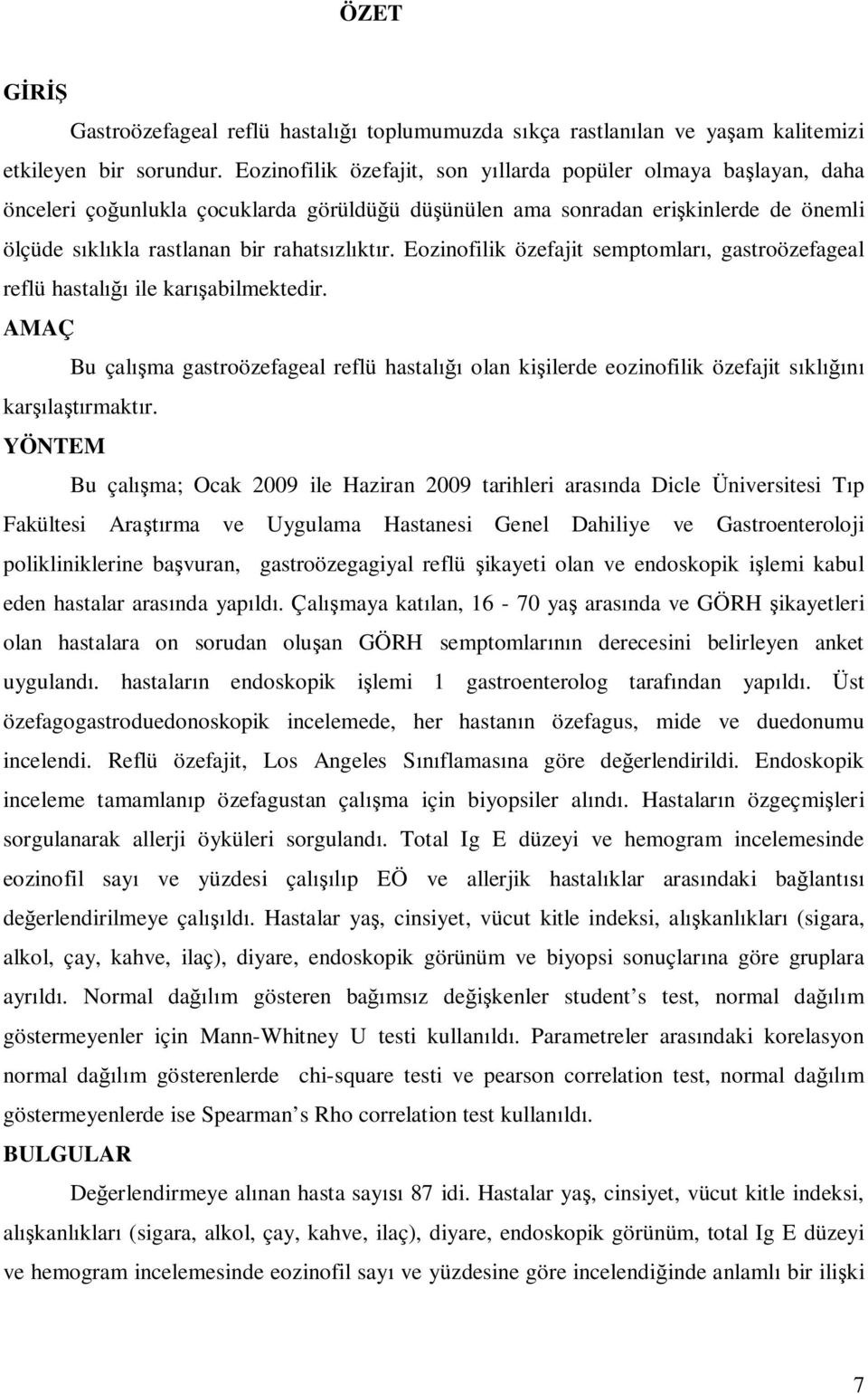 ÖZET

GİRİŞ

Gastroözefageal reflü hastalığı toplumumuzda sıkça rastlanılan ve yaşam kalitemizi etkileyen bir sorundur. Eozinofilik özefajit, son yıllarda popüler olmaya başlayan, daha önceleri çoğunlukla çocuklarda görüldüğü düşünülen ama sonradan erişkinlerde de önemli ölçüde sıklıkla rastlanan bir rahatsızlıktır. Eozinofilik özefajit semptomları, gastroözefageal reflü hastalığı ile karışabilmektedir.

AMAÇ

Bu çalışma gastroözefageal reflü hastalığı olan kişilerde eozinofilik özefajit sıklığını karşılaştırmaktır.

YÖNTEM

Bu çalışma; Ocak 2009 ile Haziran 2009 tarihleri arasında Dicle Üniversitesi Tıp Fakültesi Araştırma ve Uygulama Hastanesi Genel Dahiliye ve Gastroenteroloji polikliniklerine başvuran, gastroözegagiyal reflü şikayeti olan ve endoskopik işlemi kabul eden hastalar arasında yapıldı. Çalışmaya katılan, 16 - 70 yaş arasında ve GÖRH şikayetleri olan hastalara on sorudan oluşan GÖRH semptomlarının derecesini belirleyen anket uygulandı. hastaların endoskopik işlemi 1 gastroenterolog tarafından yapıldı. Üst özefagogastroduedonoskopik incelemede, her hastanın özefagus, mide ve duedonumu incelendi. Reflü özefajit, Los Angeles Sınıflamasına göre değerlendirildi. Endoskopik inceleme tamamlanıp özefagustan çalışma için biyopsiler alındı. Hastaların özgeçmişleri sorgulanarak allerji öyküleri sorgulandı. Total Ig E düzeyi ve hemogram incelemesinde eozinofil sayı ve yüzdesi çalışılıp EÖ ve allerjik hastalıklar arasındaki bağlantısı değerlendirilmeye çalışıldı. Hastalar yaş, cinsiyet, vücut kitle indeksi, alışkanlıkları (sigara, alkol, çay, kahve, ilaç), diyare, endoskopik görünüm ve biyopsi sonuçlarına göre gruplara ayrıldı. Normal dağılım gösteren bağımsız değişkenler student’s test, normal dağılım göstermeyenler için Mann-Whitney U testi kullanıldı. Parametreler arasındaki korelasyon normal dağılım gösterenlerde chi-square testi ve pearson correlation test, normal dağılım göstermeyenlerde ise Spearman’s Rho correlation test kullanıldı.

BULGULAR

Değerlendirmeye alınan hasta sayısı 87 idi. Hastalar yaş, cinsiyet, vücut kitle indeksi, alışkanlıkları (sigara, alkol, çay, kahve, ilaç), diyare, endoskopik görünüm, total Ig E düzeyi ve hemogram incelemesinde eozinofil sayı ve yüzdesine göre incelendiğinde anlamlı bir ilişki

7